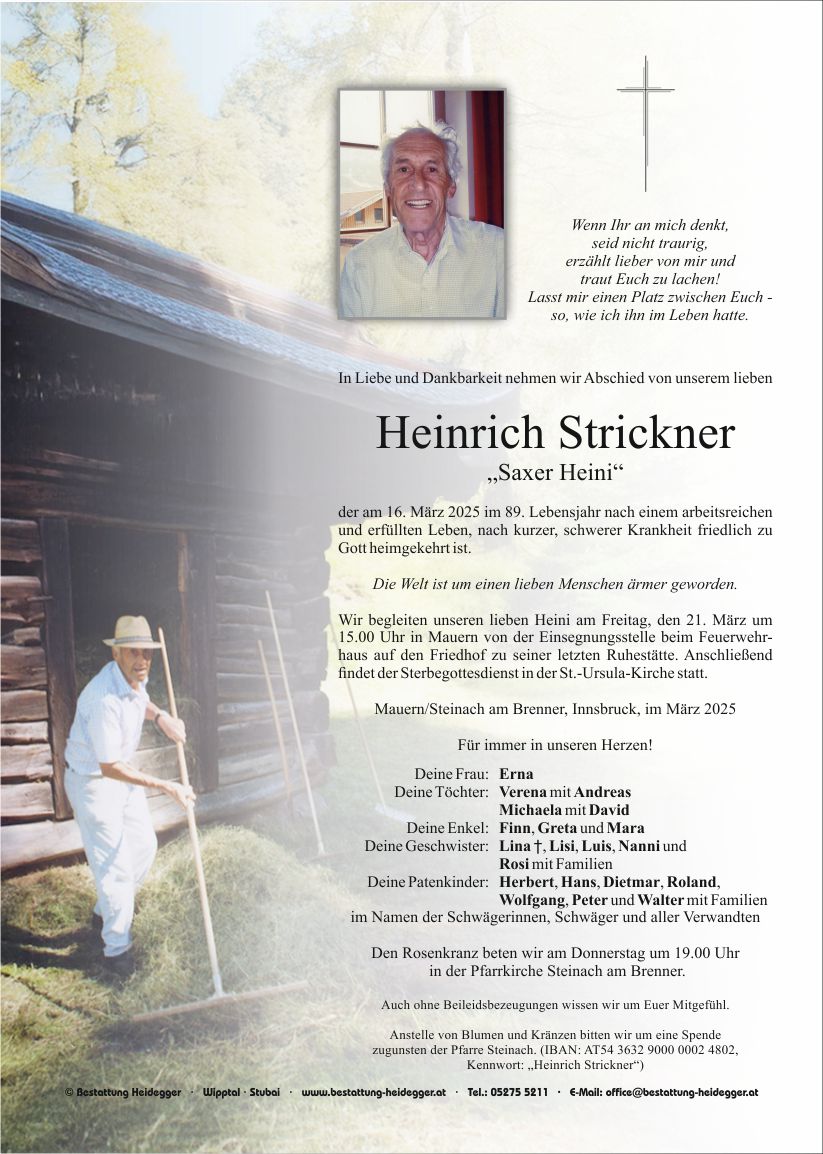 Wenn Ihr an mich denkt,
seid nicht traurig,
erzählt lieber von mir und
traut Euch zu lachen!
Lasst mir einen Platz zwischen Euch -
so, wie ich ihn im Leben hatte.

In Liebe und Dankbarkeit nehmen wir Abschied von unserem lieben

Heinrich Strickner
„Saxer Heini“

der am 16. März 2025 im 89. Lebensjahr nach einem arbeitsreichen und erfüllten Leben, nach kurzer, schwerer Krankheit friedlich zu Gott heimgekehrt ist.

Die Welt ist um einen lieben Menschen ärmer geworden.

Wir begleiten unseren lieben Heini am Freitag, den 21. März um 15.00 Uhr in Mauern von der Einsegnungsstelle beim Feuerwehrhaus auf den Friedhof zu seiner letzten Ruhestätte. Anschließend findet der Sterbegottesdienst in der St.-Ursula-Kirche statt.

Mauern/Steinach am Brenner, Innsbruck, im März 2025

Für immer in unseren Herzen!

Deine Frau: Erna
Deine Töchter: Verena mit Andreas
Michaela mit David
Deine Enkel: Finn, Greta und Mara
Deine Geschwister: Lina †, Lisi, Luis, Nanni und
Rosi mit Familien
Deine Patenkinder: Herbert, Hans, Dietmar, Roland,
Wolfgang, Peter und Walter mit Familien
im Namen der Schwägerinnen, Schwäger und aller Verwandten

Den Rosenkranz beten wir am Donnerstag um 19.00 Uhr
in der Pfarrkirche Steinach am Brenner.

Auch ohne Beileidsbezeugungen wissen wir um Euer Mitgefühl.

Anstelle von Blumen und Kränzen bitten wir um eine Spende zugunsten der Pfarre Steinach. (IBAN: AT54 3632 9000 0002 4802, Kennwort: „Heinrich Strickner“)

© Bestattung Heidegger · Wipptal · Stubai · www.bestattung-heidegger.at · Tel.: 05275 5211 · E-Mail: office@bestattung-heidegger.at